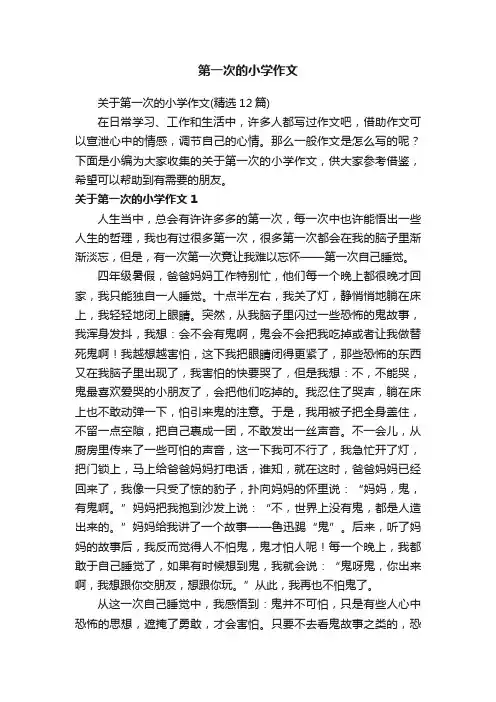 第一次的小学作文

关于第一次的小学作文(精选12篇)

在日常学习、工作和生活中，许多人都写过作文吧，借助作文可以宣泄心中的情感，调节自己的心情。那么一般作文是怎么写的呢？下面是小编为大家收集的关于第一次的小学作文，供大家参考借鉴，希望可以帮助到有需要的朋友。

关于第一次的小学作文1

人生当中，总会有许许多多的第一次，每一次中也许能悟出一些人生的哲理，我也有过很多第一次，很多第一次都会在我的脑子里渐渐淡忘，但是，有一次第一次竟让我难以忘怀——第一次自己睡觉。

四年级暑假，爸爸妈妈工作特别忙，他们每一个晚上都很晚才回家，我只能独自一人睡觉。十点半左右，我关了灯，静悄悄地躺在床上，我轻轻地闭上眼睛。突然，从我脑子里闪过一些恐怖的鬼故事，我浑身发抖，我想：会不会有鬼啊，鬼会不会把我吃掉或者让我做替死鬼啊！我越想越害怕，这下我把眼睛闭得更紧了，那些恐怖的东西又在我脑子里出现了，我害怕的快要哭了，但是我想：不，不能哭，鬼最喜欢爱哭的小朋友了，会把他们吃掉的。我忍住了哭声，躺在床上也不敢动弹一下，怕引来鬼的注意。于是，我用被子把全身盖住，不留一点空隙，把自己裹成一团，不敢发出一丝声音。不一会儿，从厨房里传来了一些可怕的声音，这一下我可不行了，我急忙开了灯，把门锁上，马上给爸爸妈妈打电话，谁知，就在这时，爸爸妈妈已经回来了，我像一只受了惊的豹子，扑向妈妈的怀里说：“妈妈，鬼，有鬼啊。”妈妈把我抱到沙发上说：“不，世界上没有鬼，都是人造出来的。”妈妈给我讲了一个故事——鲁迅踢“鬼”。后来，听了妈妈的故事后，我反而觉得人不怕鬼，鬼才怕人呢！每一个晚上，我都敢于自己睡觉了，如果有时候想到鬼，我就会说：“鬼呀鬼，你出来啊，我想跟你交朋友，想跟你玩。”从此，我再也不怕鬼了。

从这一次自己睡觉中，我感悟到：鬼并不可怕，只是有些人心中恐怖的思想，遮掩了勇敢，才会害怕。只要不去看鬼故事之类的，恐